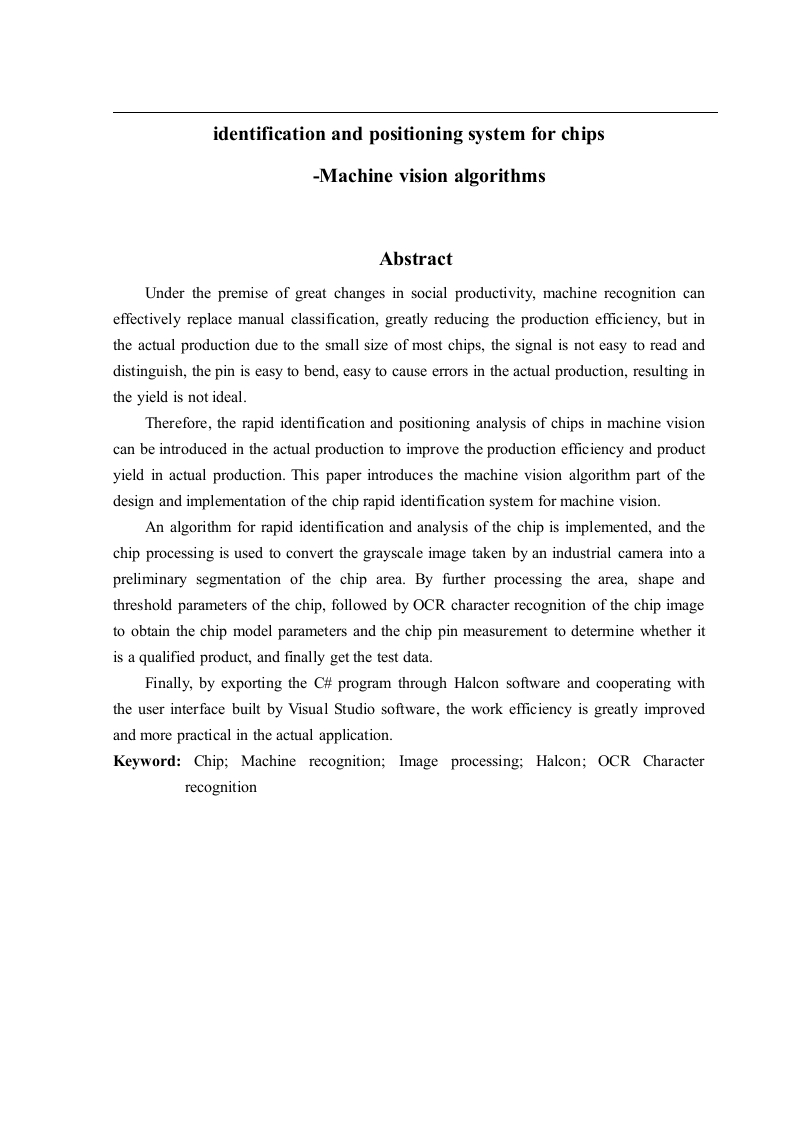 identification and positioning system for chips

-Machine vision algorithms

Abstract

Under the premise of great changes in social productivity, machine recognition can effectively replace manual classification, greatly reducing the production efficiency, but in the actual production due to the small size of most chips, the signal is not easy to read and distinguish, the pin is easy to bend, easy to cause errors in the actual production, resulting in the yield is not ideal.

Therefore, the rapid identification and positioning analysis of chips in machine vision can be introduced in the actual production to improve the production efficiency and product yield in actual production. This paper introduces the machine vision algorithm part of the design and implementation of the chip rapid identification system for machine vision.

An algorithm for rapid identification and analysis of the chip is implemented, and the chip processing is used to convert the grayscale image taken by an industrial camera into a preliminary segmentation of the chip area. By further processing the area, shape and threshold parameters of the chip, followed by OCR character recognition of the chip image to obtain the chip model parameters and the chip pin measurement to determine whether it is a qualified product, and finally get the test data.

Finally, by exporting the C# program through Halcon software and cooperating with the user interface built by Visual Studio software, the work efficiency is greatly improved and more practical in the actual application.

Keyword: Chip; Machine recognition; Image processing; Halcon; OCR Character recognition